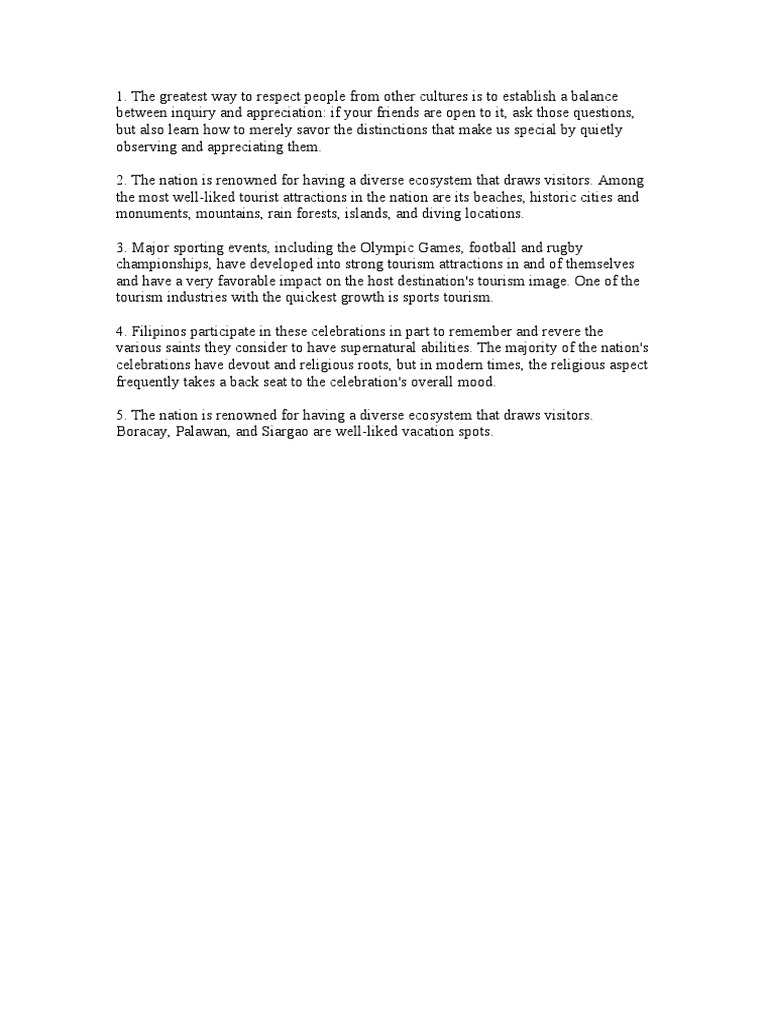 1. The greatest way to respect people from other cultures is to establish a balance between inquiry and appreciation: if your friends are open to it, ask those questions, but also learn how to merely savor the distinctions that make us special by quietly observing and appreciating them.

2. The nation is renowned for having a diverse ecosystem that draws visitors. Among the most well-liked tourist attractions in the nation are its beaches, historic cities and monuments, mountains, rain forests, islands, and diving locations.

3. Major sporting events, including the Olympic Games, football and rugby championships, have developed into strong tourism attractions in and of themselves and have a very favorable impact on the host destination's tourism image. One of the tourism industries with the quickest growth is sports tourism.

4. Filipinos participate in these celebrations in part to remember and revere the various saints they consider to have supernatural abilities. The majority of the nation's celebrations have devout and religious roots, but in modern times, the religious aspect frequently takes a back seat to the celebration's overall mood.

5. The nation is renowned for having a diverse ecosystem that draws visitors. Boracay, Palawan, and Siargao are well-liked vacation spots.